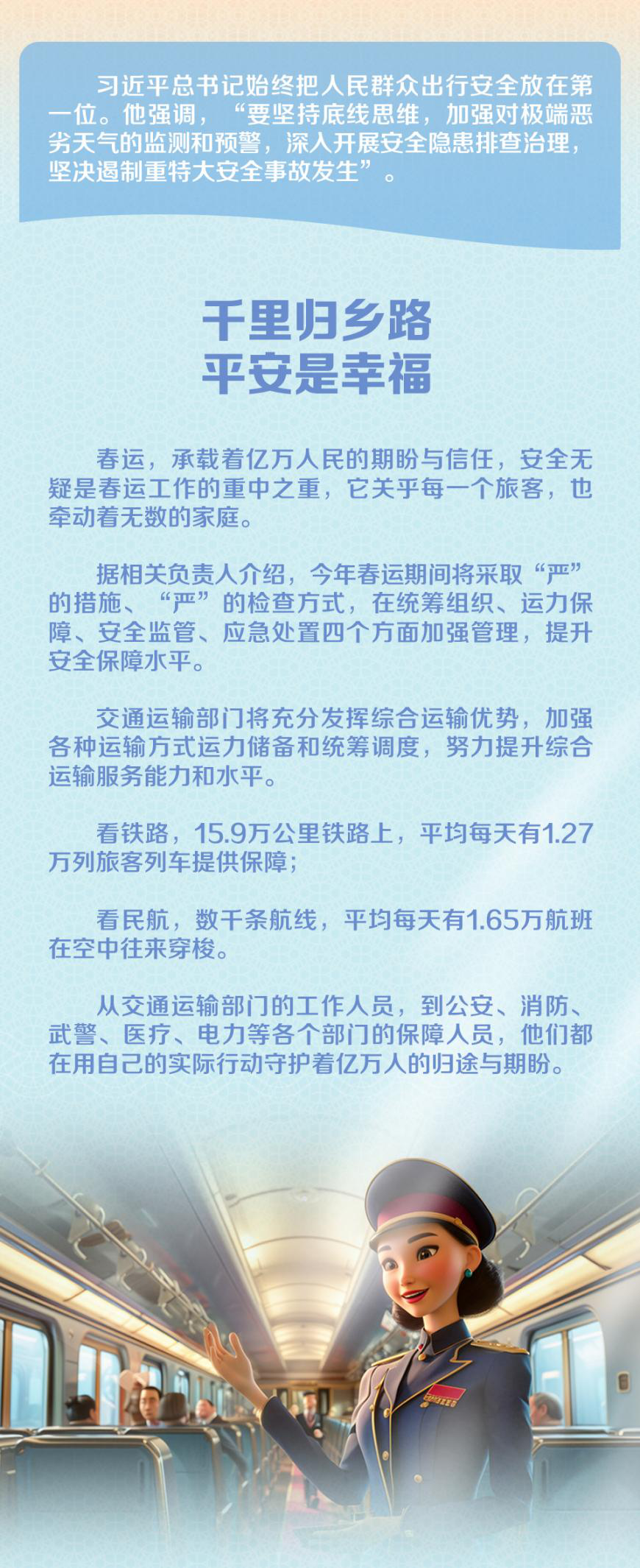 习近平总书记始终把人民群众出行安全放在第一位。他强调，“要坚持底线思维，加强对极端恶劣天气的监测和预警，深入开展安全隐患排查治理，坚决遏制重特大安全事故发生”。

千里归乡路
平安是幸福

春运，承载着亿万人民的期盼与信任，安全无疑是春运工作的重中之重，它关乎每一个旅客，也牵动着无数的家庭。

据相关负责人介绍，今年春运期间将采取“严”的措施、“严”的检查方式，在统筹组织、运力保障、安全监管、应急处置四个方面加强管理，提升安全保障水平。

交通运输部门将充分发挥综合运输优势，加强各种运输方式运力储备和统筹调度，努力提升综合运输服务能力和水平。

看铁路，15.9万公里铁路上，平均每天有1.27万列旅客列车提供保障；

看民航，数千条航线，平均每天有1.65万航班在空中往来穿梭。

从交通运输部门的工作人员，到公安、消防、武警、医疗、电力等各个部门的保障人员，他们都在用自己的实际行动守护着亿万人的归途与期盼。